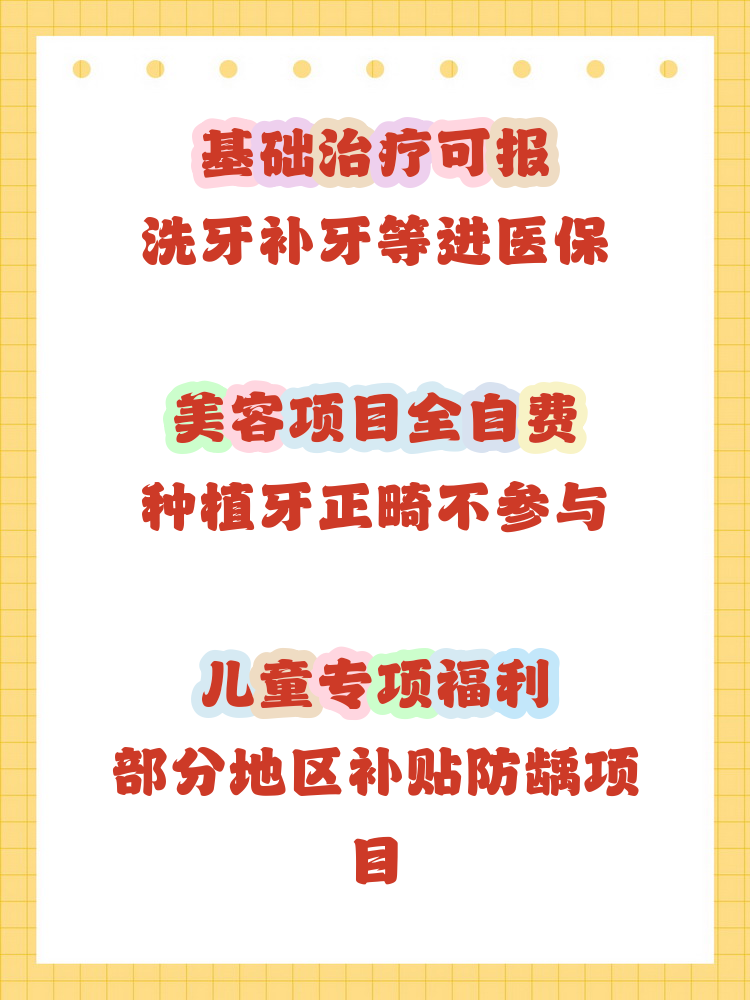 基础治疗可报
洗牙补牙等进医保

美容项目全自费
种植牙正畸不参与

儿童专项福利
部分地区补贴防龋项目